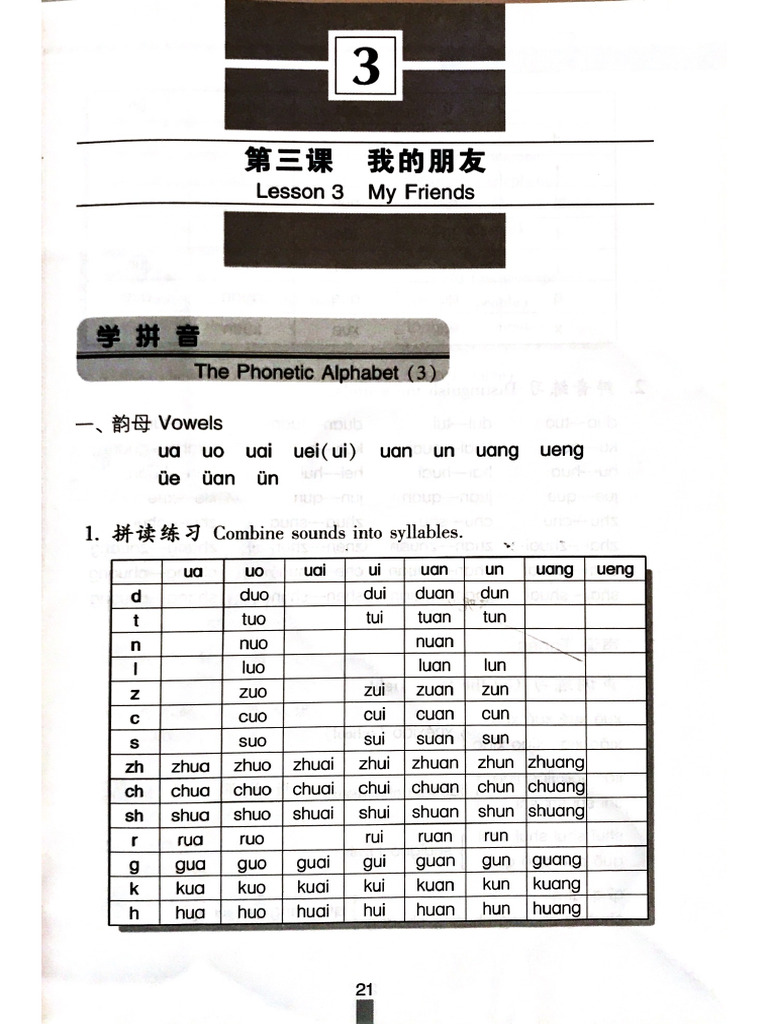 3

第三课　我的朋友
Lesson 3　My Friends

学拼音
The Phonetic Alphabet (3)

一、韵母 Vowels
ua uo uai uei(ui) uan un uang ueng
üe üan ün

1. 拼读练习 Combine sounds into syllables.

| | ua | uo | uai | ui | uan | un | uang | ueng |
|---|---|---|---|---|---|---|---|---|
| d | | duo | | dui | duan | dun | | |
| t | | tuo | | tui | tuan | tun | | |
| n | | nuo | | | nuan | | | |
| l | | luo | | | luan | lun | | |
| z | | zuo | | zui | zuan | zun | | |
| c | | cuo | | cui | cuan | cun | | |
| s | | suo | | sui | suan | sun | | |
| zh | zhua | zhuo | zhuai | zhui | zhuan | zhun | zhuang | |
| ch | chua | chuo | chuai | chui | chuan | chun | chuang | |
| sh | shua | shuo | shuai | shui | shuan | shun | shuang | |
| r | rua | ruo | | rui | ruan | run | | |
| g | gua | guo | guai | gui | guan | gun | guang | |
| k | kua | kuo | kuai | kui | kuan | kun | kuang | |
| h | hua | huo | huai | hui | huan | hun | huang | |

21